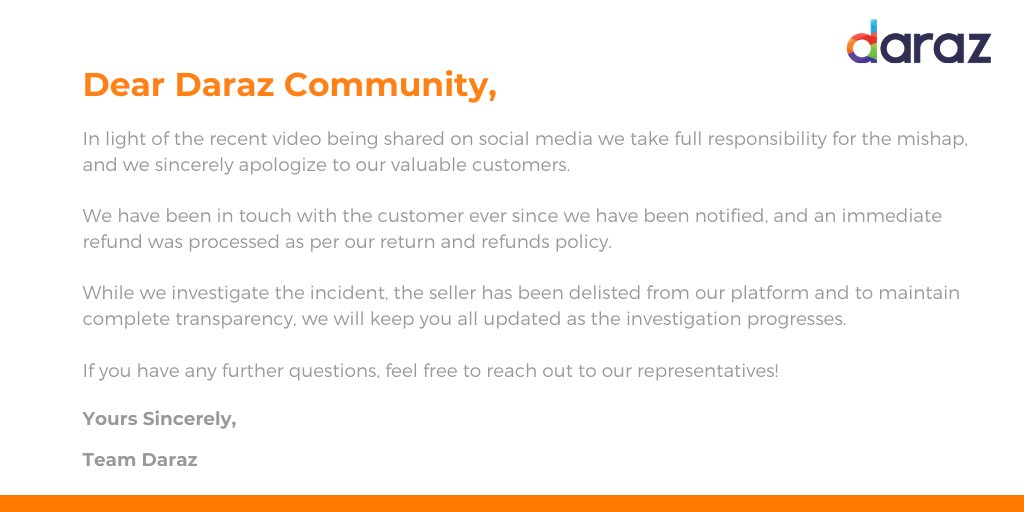 daraz

Dear Daraz Community,

In light of the recent video being shared on social media we take full responsibility for the mishap, and we sincerely apologize to our valuable customers.

We have been in touch with the customer ever since we have been notified, and an immediate refund was processed as per our return and refunds policy.

While we investigate the incident, the seller has been delisted from our platform and to maintain complete transparency, we will keep you all updated as the investigation progresses.

If you have any further questions, feel free to reach out to our representatives!

Yours Sincerely,

Team Daraz